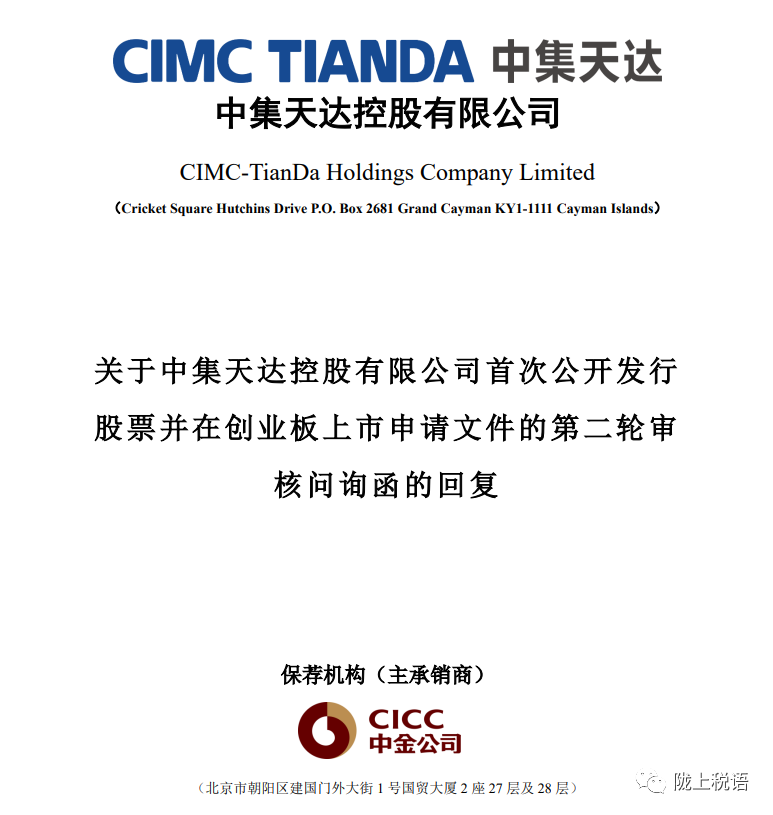 CIMC TIANDA 中集天达

中集天达控股有限公司

CIMC-TianDa Holdings Company Limited

(Cricket Square Hutchins Drive P.O. Box 2681 Grand Cayman KY1-1111 Cayman Islands)

关于中集天达控股有限公司首次公开发行股票并在创业板上市申请文件的第二轮审核问询函的回复

保荐机构(主承销商)

CICC
中金公司

(北京市朝阳区建国门外大街1号国贸大厦2座27层及28层)

陇上税语